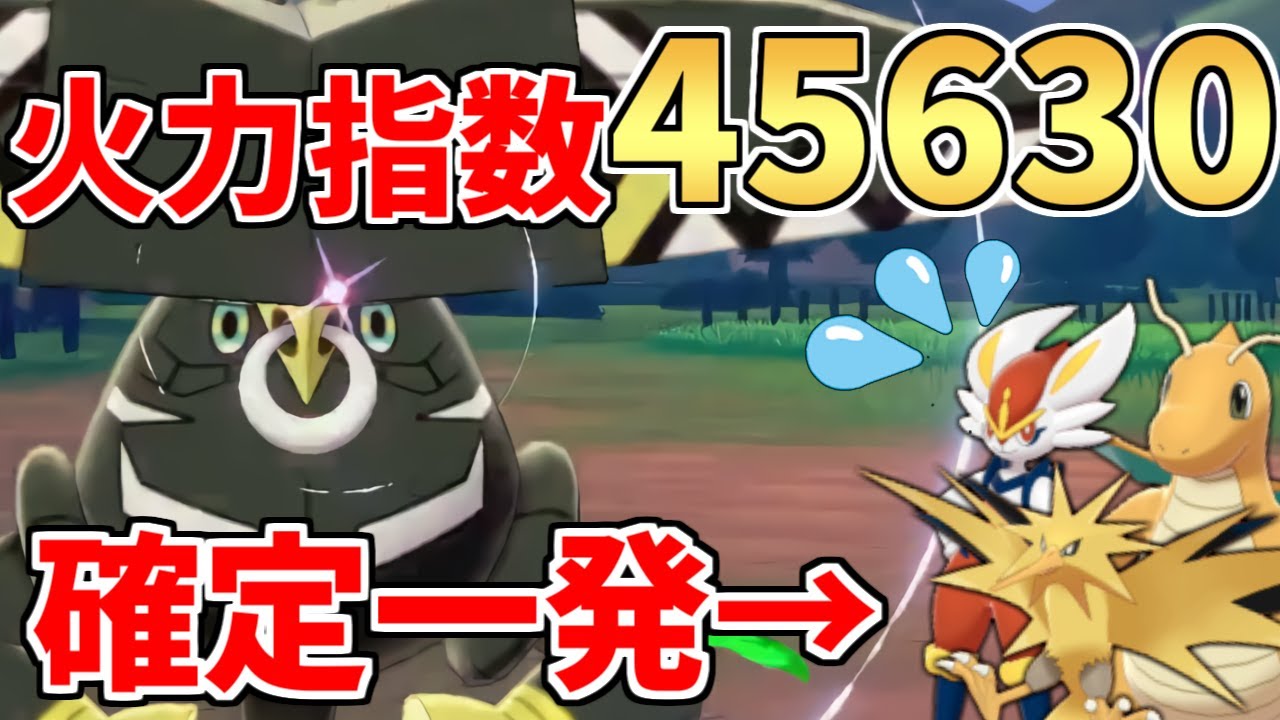 火力指数45630

確定一発→